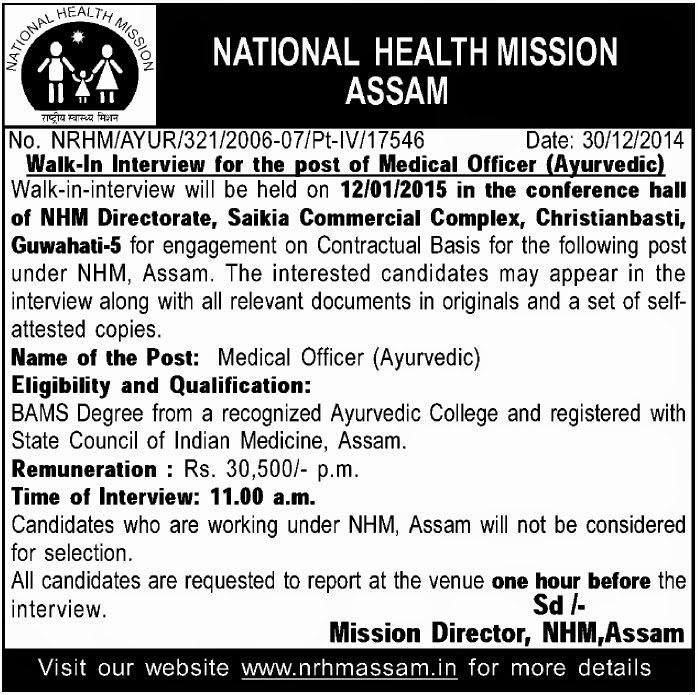 NATIONAL HEALTH MISSION

राष्ट्रीय स्वास्थ्य मिशन

NATIONAL HEALTH MISSION
ASSAM

No. NRHM/AYUR/321/2006-07/Pt-IV/17546 Date: 30/12/2014

Walk-In Interview for the post of Medical Officer (Ayurvedic)

Walk-in-interview will be held on 12/01/2015 in the conference hall of NHM Directorate, Saikia Commercial Complex, Christianbasti, Guwahati-5 for engagement on Contractual Basis for the following post under NHM, Assam. The interested candidates may appear in the interview along with all relevant documents in originals and a set of self-attested copies.

Name of the Post: Medical Officer (Ayurvedic)

Eligibility and Qualification:

BAMS Degree from a recognized Ayurvedic College and registered with State Council of Indian Medicine, Assam.

Remuneration : Rs. 30,500/- p.m.

Time of Interview: 11.00 a.m.

Candidates who are working under NHM, Assam will not be considered for selection.

All candidates are requested to report at the venue one hour before the interview.

Sd /-
Mission Director, NHM,Assam

Visit our website www.nrhmassam.in for more details